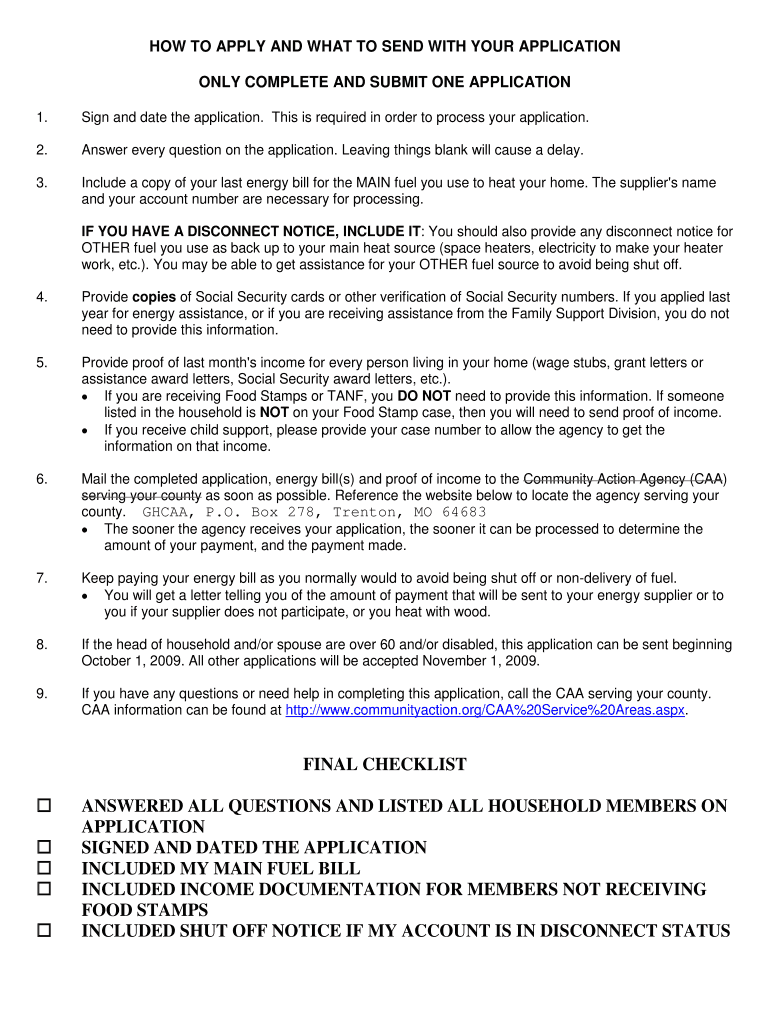 HOW TO APPLY AND WHAT TO SEND WITH YOUR APPLICATION

ONLY COMPLETE AND SUBMIT ONE APPLICATION

1. Sign and date the application. This is required in order to process your application.

2. Answer every question on the application. Leaving things blank will cause a delay.

3. Include a copy of your last energy bill for the MAIN fuel you use to heat your home. The supplier's name and your account number are necessary for processing.

IF YOU HAVE A DISCONNECT NOTICE, INCLUDE IT: You should also provide any disconnect notice for OTHER fuel you use as back up to your main heat source (space heaters, electricity to make your heater work, etc.). You may be able to get assistance for your OTHER fuel source to avoid being shut off.

4. Provide copies of Social Security cards or other verification of Social Security numbers. If you applied last year for energy assistance, or if you are receiving assistance from the Family Support Division, you do not need to provide this information.

5. Provide proof of last month's income for every person living in your home (wage stubs, grant letters or assistance award letters, Social Security award letters, etc.).
• If you are receiving Food Stamps or TANF, you DO NOT need to provide this information. If someone listed in the household is NOT on your Food Stamp case, then you will need to send proof of income.
• If you receive child support, please provide your case number to allow the agency to get the information on that income.

6. Mail the completed application, energy bill(s) and proof of income to the Community Action Agency (CAA) serving your county as soon as possible. Reference the website below to locate the agency serving your county. GHCAA, P.O. Box 278, Trenton, MO 64683
• The sooner the agency receives your application, the sooner it can be processed to determine the amount of your payment, and the payment made.

7. Keep paying your energy bill as you normally would to avoid being shut off or non-delivery of fuel.
• You will get a letter telling you of the amount of payment that will be sent to your energy supplier or to you if your supplier does not participate, or you heat with wood.

8. If the head of household and/or spouse are over 60 and/or disabled, this application can be sent beginning October 1, 2009. All other applications will be accepted November 1, 2009.

9. If you have any questions or need help in completing this application, call the CAA serving your county. CAA information can be found at http://www.communityaction.org/CAA%20Service%20Areas.aspx.

FINAL CHECKLIST

☐ ANSWERED ALL QUESTIONS AND LISTED ALL HOUSEHOLD MEMBERS ON APPLICATION
☐ SIGNED AND DATED THE APPLICATION
☐ INCLUDED MY MAIN FUEL BILL
☐ INCLUDED INCOME DOCUMENTATION FOR MEMBERS NOT RECEIVING FOOD STAMPS
☐ INCLUDED SHUT OFF NOTICE IF MY ACCOUNT IS IN DISCONNECT STATUS